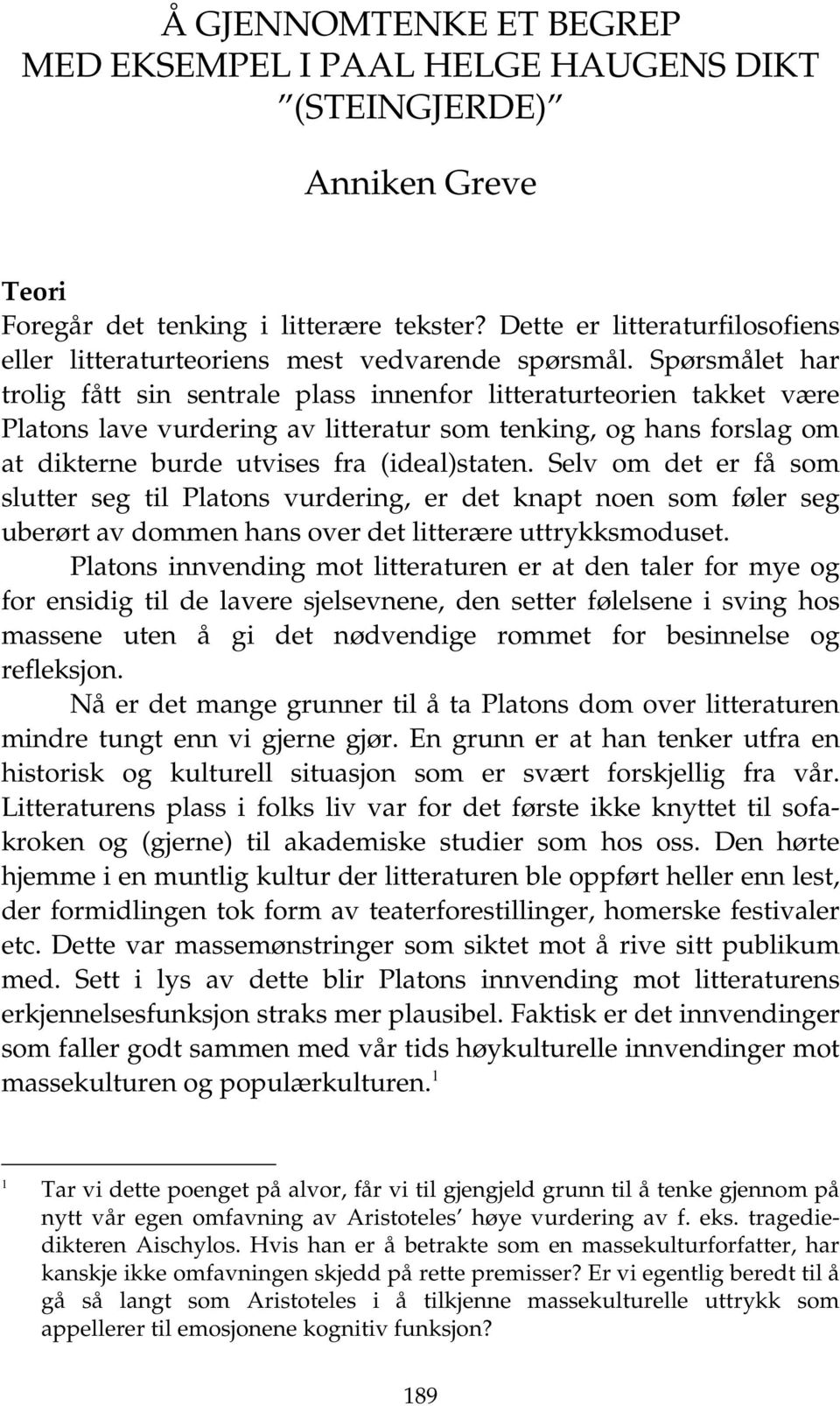 Å GJENNOMTENKE ET BEGREP
MED EKSEMPEL I PAAL HELGE HAUGENS DIKT
”(STEINGJERDE)”

Anniken Greve

Teori
Foregår det tenking i litterære tekster? Dette er litteraturfilosofiens eller litteraturteoriens mest vedvarende spørsmål. Spørsmålet har trolig fått sin sentrale plass innenfor litteraturteorien takket være Platons lave vurdering av litteratur som tenking, og hans forslag om at dikterne burde utvises fra (ideal)staten. Selv om det er få som slutter seg til Platons vurdering, er det knapt noen som føler seg uberørt av dommen hans over det litterære uttrykksmoduset.

Platons innvending mot litteraturen er at den taler for mye og for ensidig til de lavere sjelsevnene, den setter følelsene i sving hos massene uten å gi det nødvendige rommet for besinnelse og refleksjon.

Nå er det mange grunner til å ta Platons dom over litteraturen mindre tungt enn vi gjerne gjør. En grunn er at han tenker utfra en historisk og kulturell situasjon som er svært forskjellig fra vår. Litteraturens plass i folks liv var for det første ikke knyttet til sofakroken og (gjerne) til akademiske studier som hos oss. Den hørte hjemme i en muntlig kultur der litteraturen ble oppført heller enn lest, der formidlingen tok form av teaterforestillinger, homerske festivaler etc. Dette var massemønstringer som siktet mot å rive sitt publikum med. Sett i lys av dette blir Platons innvending mot litteraturens erkjennelsesfunksjon straks mer plausibel. Faktisk er det innvendinger som faller godt sammen med vår tids høykulturelle innvendinger mot massekulturen og populærkulturen.$^1$

$^1$ Tar vi dette poenget på alvor, får vi til gjengjeld grunn til å tenke gjennom på nytt vår egen omfavning av Aristoteles’ høye vurdering av f. eks. tragediedikteren Aischylos. Hvis han er å betrakte som en massekulturforfatter, har kanskje ikke omfavningen skjedd på rette premisser? Er vi egentlig beredt til å gå så langt som Aristoteles i å tilkjenne massekulturelle uttrykk som appellerer til emosjonene kognitiv funksjon?

189